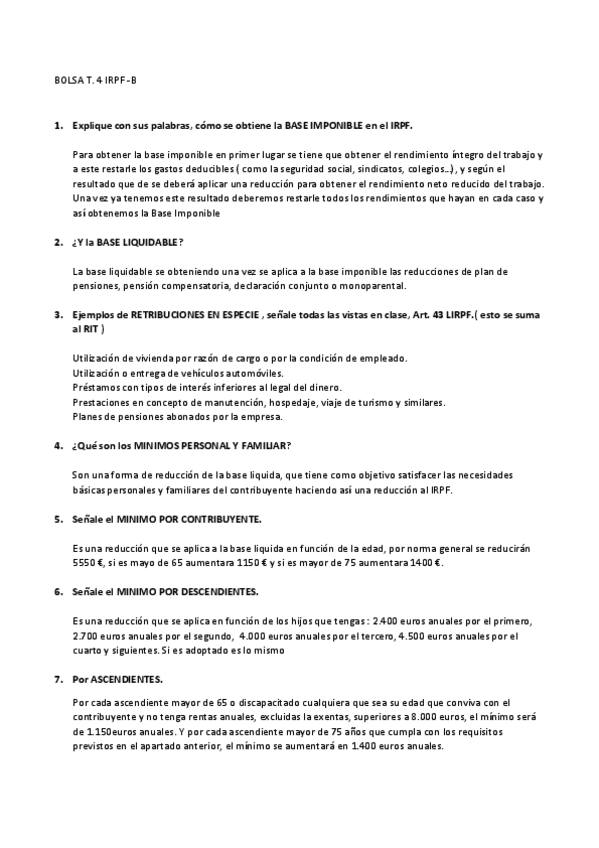 BOLSA T. 4 IRPF-B

1. Explique con sus palabras, cómo se obtiene la BASE IMPONIBLE en el IRPF.

Para obtener la base imponible en primer lugar se tiene que obtener el rendimiento íntegro del trabajo y a este restarle los gastos deducibles ( como la seguridad social, sindicatos, colegios...), y según el resultado que de se deberá aplicar una reducción para obtener el rendimiento neto reducido del trabajo. Una vez ya tenemos este resultado deberemos restarle todos los rendimientos que hayan en cada caso y así obtenemos la Base Imponible

2. ¿Y la BASE LIQUIDABLE?

La base liquidable se obteniendo una vez se aplica a la base imponible las reducciones de plan de pensiones, pensión compensatoria, declaración conjunto o monoparental.

3. Ejemplos de RETRIBUCIONES EN ESPECIE , señale todas las vistas en clase, Art. 43 LIRPF.( esto se suma al RIT )

Utilización de vivienda por razón de cargo o por la condición de empleado.
Utilización o entrega de vehículos automóviles.
Préstamos con tipos de interés inferiores al legal del dinero.
Prestaciones en concepto de manutención, hospedaje, viaje de turismo y similares.
Planes de pensiones abonados por la empresa.

4. ¿Qué son los MINIMOS PERSONAL Y FAMILIAR?

Son una forma de reducción de la base liquida, que tiene como objetivo satisfacer las necesidades básicas personales y familiares del contribuyente haciendo así una reducción al IRPF.

5. Señale el MINIMO POR CONTRIBUYENTE.

Es una reducción que se aplica a la base liquida en función de la edad, por norma general se reducirán 5550 €, si es mayo de 65 aumentara 1150 € y si es mayor de 75 aumentara 1400 €.

6. Señale el MINIMO POR DESCENDIENTES.

Es una reducción que se aplica en función de los hijos que tengas : 2.400 euros anuales por el primero, 2.700 euros anuales por el segundo, 4.000 euros anuales por el tercero, 4.500 euros anuales por el cuarto y siguientes. Si es adoptado es lo mismo

7. Por ASCENDIENTES.

Por cada ascendiente mayor de 65 o discapacitado cualquiera que sea su edad que conviva con el contribuyente y no tenga rentas anuales, excluidas la exentas, superiores a 8.000 euros, el mínimo será de 1.150euros anuales. Y por cada ascendiente mayor de 75 años que cumpla con los requisitos previstos en el apartado anterior, el mínimo se aumentará en 1.400 euros anuales.